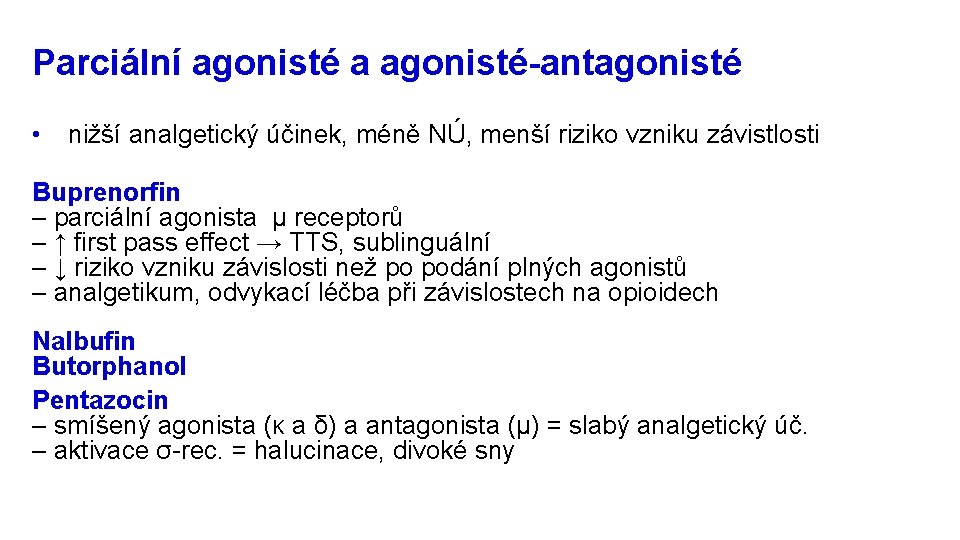 Parciální agonisté a agonisté-antagonisté

• nižší analgetický účinek, méně NÚ, menší riziko vzniku závistlosti

Buprenorfin
– parciální agonista μ receptorů
– ↑ first pass effect → TTS, sublinguální
– ↓ riziko vzniku závislosti než po podání plných agonistů
– analgetikum, odvykací léčba při závislostech na opioidech

Nalbufin
Butorphanol
Pentazocin
– smíšený agonista (κ a δ) a antagonista (μ) = slabý analgetický úč.
– aktivace σ-rec. = halucinace, divoké sny